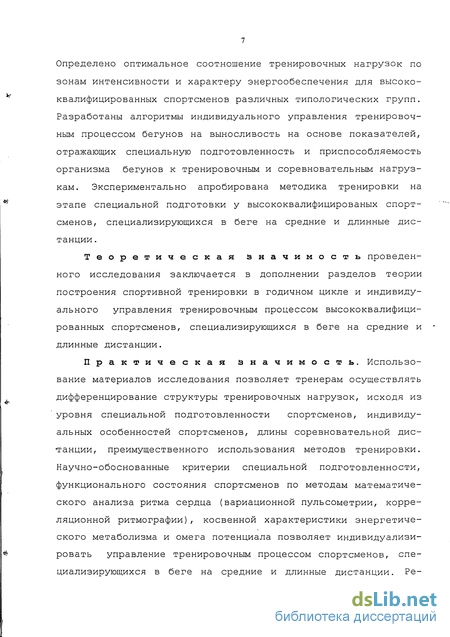 7

Определено оптимальное соотношение тренировочных нагрузок по зонам интенсивности и характеру энергообеспечения для высококвалифицированных спортсменов различных типологических групп. Разработаны алгоритмы индивидуального управления тренировочным процессом бегунов на выносливость на основе показателей, отражающих специальную подготовленность и приспособляемость организма бегунов к тренировочным и соревновательным нагрузкам. Экспериментально апробирована методика тренировки на этапе специальной подготовки у высококвалифицированых спортсменов, специализирующихся в беге на средние и длинные дистанции.

Теоретическая значимость проведенного исследования заключается в дополнении разделов теории построения спортивной тренировки в годичном цикле и индивидуального управления тренировочным процессом высококвалифицированных спортсменов, специализирующихся в беге на средние и длинные дистанции.

Практическая значимость. Использование материалов исследования позволяет тренерам осуществлять дифференцирование структуры тренировочных нагрузок, исходя из уровня специальной подготовленности спортсменов, индивидуальных особенностей спортсменов, длины соревновательной дистанции, преимущественного использования методов тренировки. Научно-обоснованные критерии специальной подготовленности, функционального состояния спортсменов по методам математического анализа ритма сердца (вариационной пульсометрии, корреляционной ритмографии), косвенной характеристики энергетического метаболизма и омега потенциала позволяет индивидуализировать управление тренировочным процессом спортсменов, специализирующихся в беге на средние и длинные дистанции. Ре-

dsLib.net
библиотека диссертаций